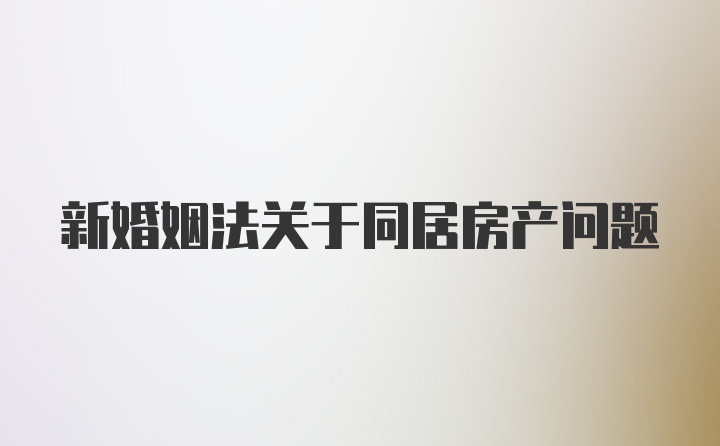 新婚姻法关于同居房产问题